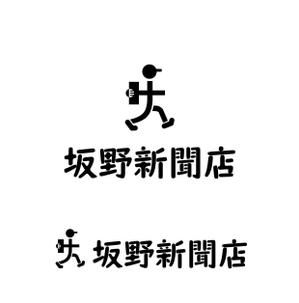 坂野新聞店

坂野新聞店